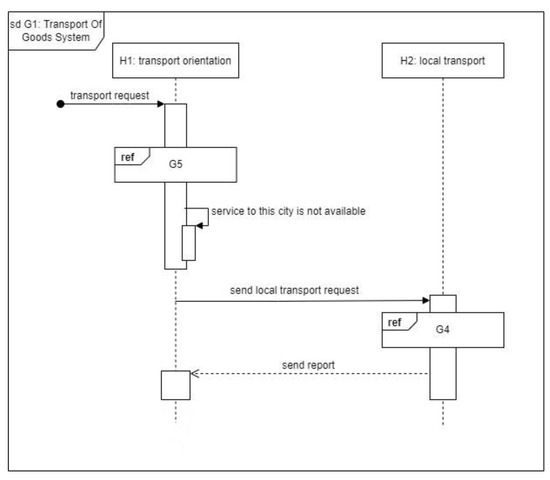 sd G1: Transport Of Goods System

H1: transport orientation

H2: local transport

transport request

ref

G5

service to this city is not available

send local transport request

ref

G4

send report